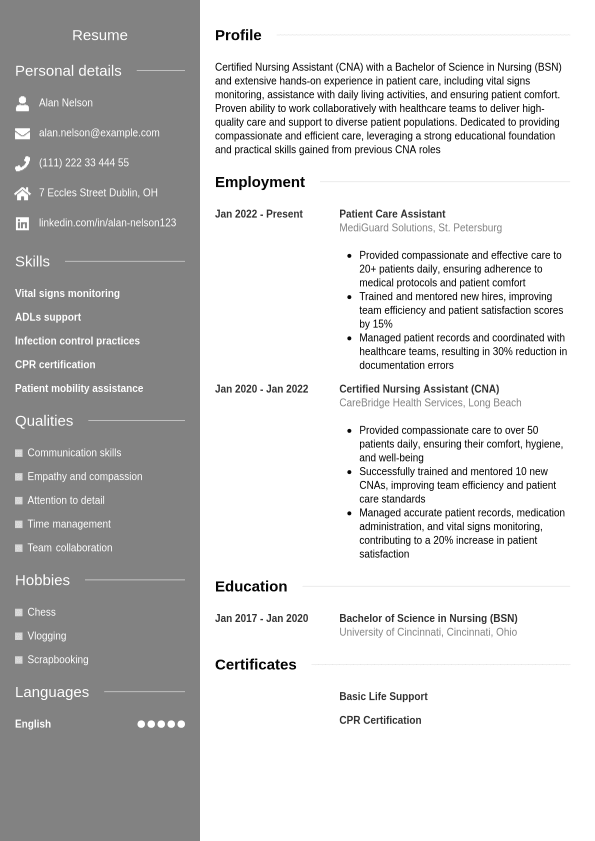 Resume

Personal details

Alan Nelson

alan.nelson@example.com

(111) 222 33 444 55

7 Eccles Street Dublin, OH

linkedin.com/in/alan-nelson123

Skills

Vital signs monitoring

ADLs support

Infection control practices

CPR certification

Patient mobility assistance

Qualities

Communication skills

Empathy and compassion

Attention to detail

Time management

Team collaboration

Hobbies

Chess

Vlogging

Scrapbooking

Languages

English

Profile

Certified Nursing Assistant (CNA) with a Bachelor of Science in Nursing (BSN) and extensive hands-on experience in patient care, including vital signs monitoring, assistance with daily living activities, and ensuring patient comfort. Proven ability to work collaboratively with healthcare teams to deliver high-quality care and support to diverse patient populations. Dedicated to providing compassionate and efficient care, leveraging a strong educational foundation and practical skills gained from previous CNA roles

Employment

Jan 2022 - Present

Patient Care Assistant
MediGuard Solutions, St. Petersburg

- Provided compassionate and effective care to 20+ patients daily, ensuring adherence to medical protocols and patient comfort
- Trained and mentored new hires, improving team efficiency and patient satisfaction scores by 15%
- Managed patient records and coordinated with healthcare teams, resulting in 30% reduction in documentation errors

Jan 2020 - Jan 2022

Certified Nursing Assistant (CNA)
CareBridge Health Services, Long Beach

- Provided compassionate care to over 50 patients daily, ensuring their comfort, hygiene, and well-being
- Successfully trained and mentored 10 new CNAs, improving team efficiency and patient care standards
- Managed accurate patient records, medication administration, and vital signs monitoring, contributing to a 20% increase in patient satisfaction

Education

Jan 2017 - Jan 2020

Bachelor of Science in Nursing (BSN)
University of Cincinnati, Cincinnati, Ohio

Certificates

Basic Life Support

CPR Certification